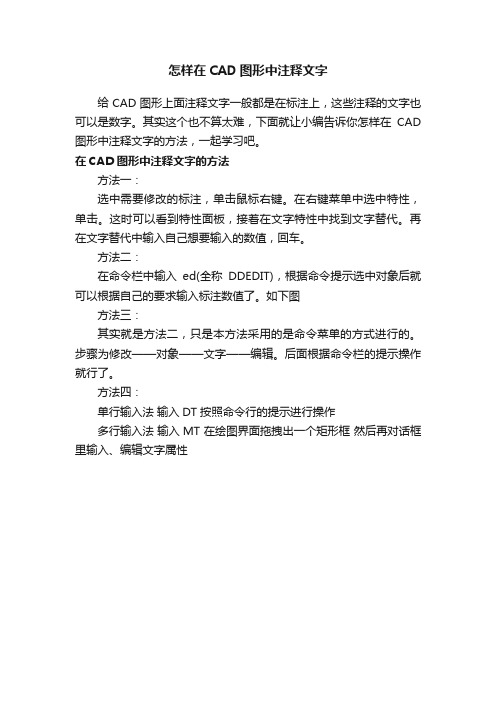 怎样在 CAD 图形中注释文字

给 CAD 图形上面注释文字一般都是在标注上，这些注释的文字也可以是数字。其实这个也不算太难，下面就让小编告诉你怎样在 CAD 图形中注释文字的方法，一起学习吧。

在 CAD 图形中注释文字的方法

方法一：

选中需要修改的标注，单击鼠标右键。在右键菜单中选中特性，单击。这时可以看到特性面板，接着在文字特性中找到文字替代。再在文字替代中输入自己想要输入的数值，回车。

方法二：

在命令栏中输入 ed(全称 DDEDIT)，根据命令提示选中对象后就可以根据自己的要求输入标注数值了。如下图

方法三：

其实就是方法二，只是本方法采用的是命令菜单的方式进行的。步骤为修改——对象——文字——编辑。后面根据命令栏的提示操作就行了。

方法四：

单行输入法 输入 DT 按照命令行的提示进行操作

多行输入法 输入 MT 在绘图界面拖拽出一个矩形框 然后再对话框里输入、编辑文字属性